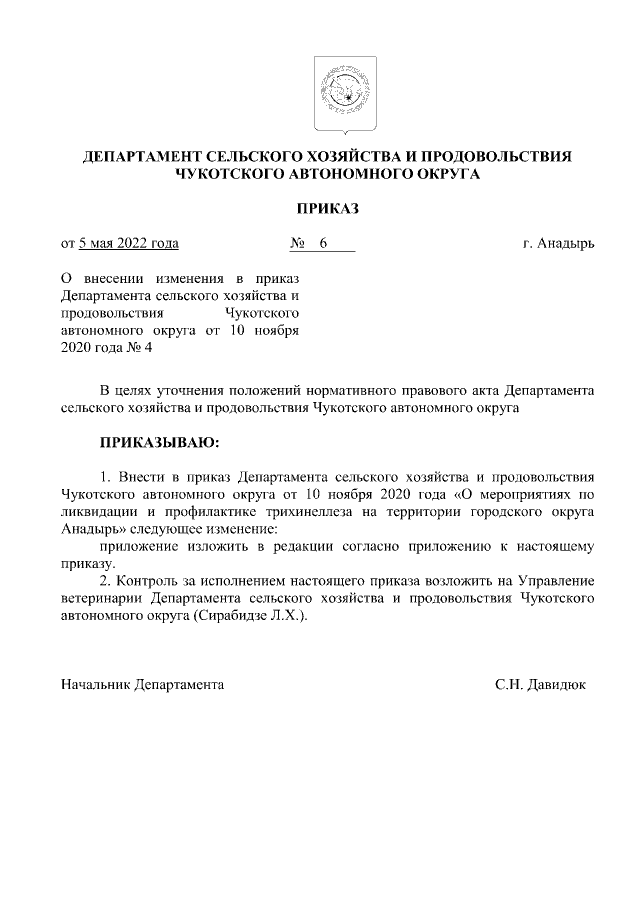 ДЕПАРТАМЕНТ СЕЛЬСКОГО ХОЗЯЙСТВА И ПРОДОВОЛЬСТВИЯ ЧУКОТСКОГО АВТОНОМНОГО ОКРУГА

ПРИКАЗ

от 5 мая 2022 года № 6 г. Анадырь

О внесении изменения в приказ Департамента сельского хозяйства и продовольствия Чукотского автономного округа от 10 ноября 2020 года № 4

В целях уточнения положений нормативного правового акта Департамента сельского хозяйства и продовольствия Чукотского автономного округа

ПРИКАЗЫВАЮ:

1. Внести в приказ Департамента сельского хозяйства и продовольствия Чукотского автономного округа от 10 ноября 2020 года «О мероприятиях по ликвидации и профилактике трихинеллеза на территории городского округа Анадырь» следующее изменение:

приложение изложить в редакции согласно приложению к настоящему приказу.

2. Контроль за исполнением настоящего приказа возложить на Управление ветеринарии Департамента сельского хозяйства и продовольствия Чукотского автономного округа (Сирабидзе Л.Х.).

Начальник Департамента С.Н. Давидюк